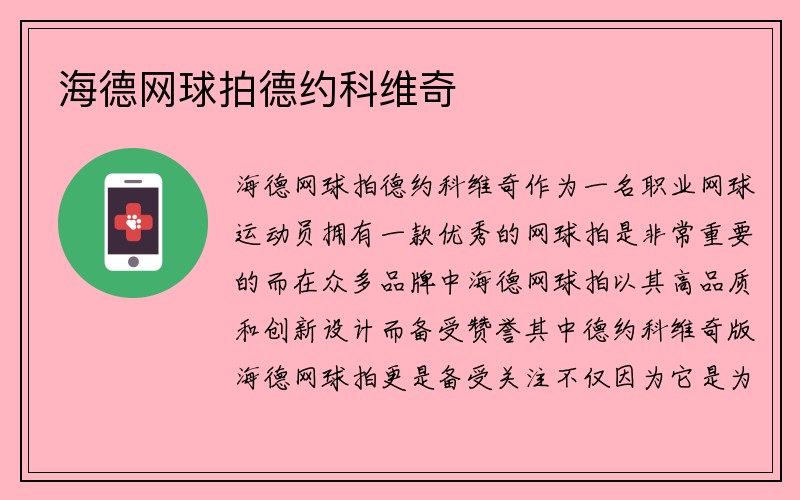 海德网球拍德约科维奇

海德网球拍德约科维奇作为一名职业网球运动员拥有一款优秀的网球拍是非常重要的而在众多品牌中海德网球拍以其高品质和创新设计而备受赞誉其中德约科维奇版海德网球拍更是备受关注不仅因为它是为